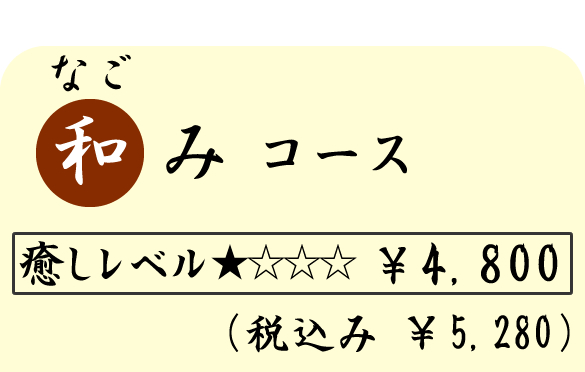 なご
和み コース

癒しレベル★☆☆☆ ￥4，800

（税込み ￥5，280）